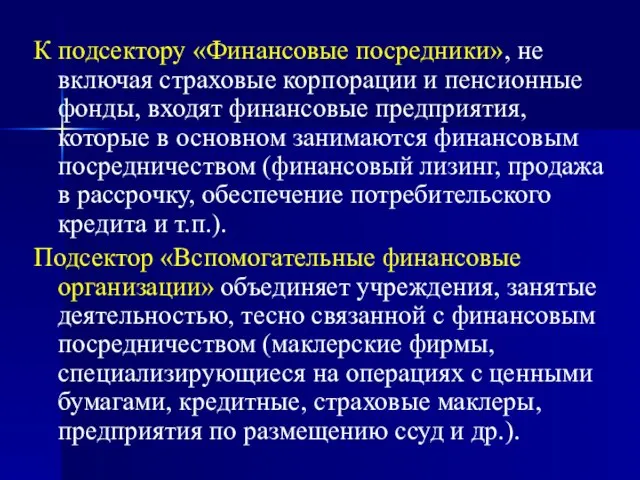 К подсектору «Финансовые посредники», не включая страховые корпорации и пенсионные фонды, входят финансовые предприятия, которые в основном занимаются финансовым посредничеством (финансовый лизинг, продажа в рассрочку, обеспечение потребительского кредита и т.п.).

Подсектор «Вспомогательные финансовые организации» объединяет учреждения, занятые деятельностью, тесно связанной с финансовым посредничеством (маклерские фирмы, специализирующиеся на операциях с ценными бумагами, кредитные, страховые маклеры, предприятия по размещению ссуд и др.).